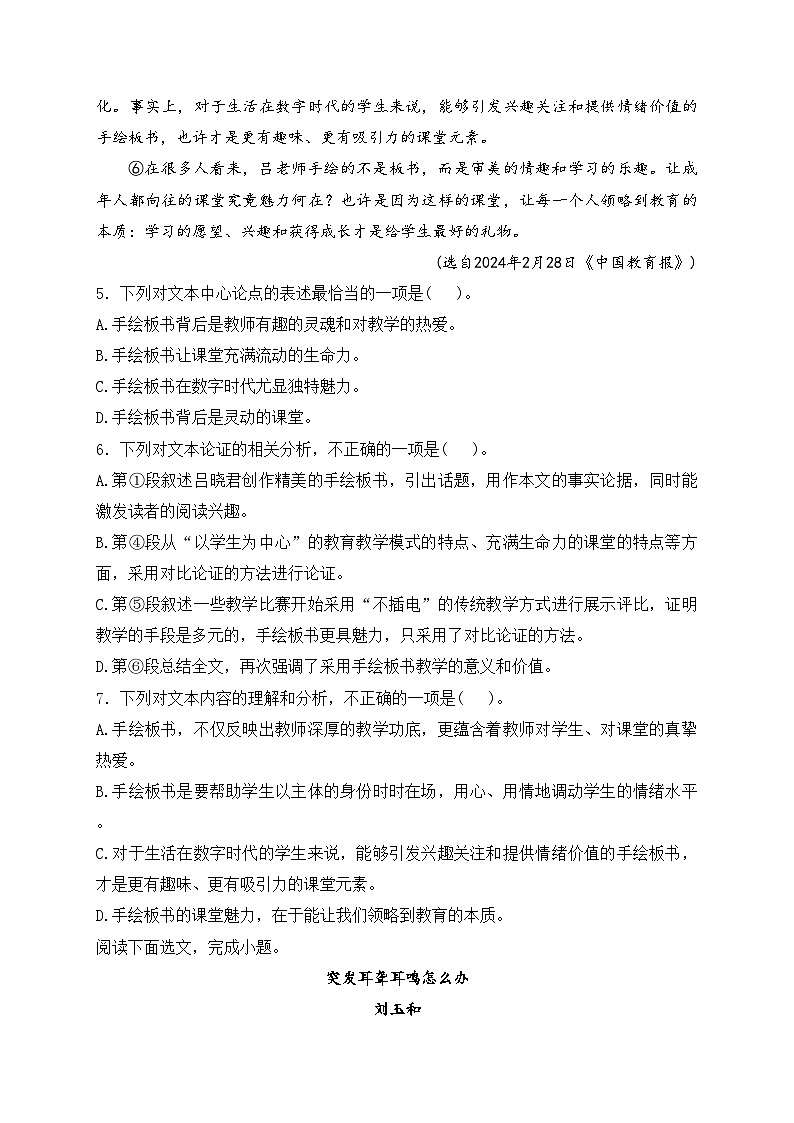 化。事实上，对于生活在数字时代的学生来说，能够引发兴趣关注和提供情绪价值的手绘板书，也许才是更有趣味、更有吸引力的课堂元素。

⑥在很多人看来，吕老师手绘的不是板书，而是审美的情趣和学习的乐趣。让成年人都向往的课堂究竟魅力何在？也许是因为这样的课堂，让每一个人领略到教育的本质：学习的愿望、兴趣和获得成长才是给学生最好的礼物。

（选自2024年2月28日《中国教育报》）

5．下列对文本中心论点的表述最恰当的一项是(　 )。

A.手绘板书背后是教师有趣的灵魂和对教学的热爱。

B.手绘板书让课堂充满流动的生命力。

C.手绘板书在数字时代尤显独特魅力。

D.手绘板书背后是灵动的课堂。

6．下列对文本论证的相关分析，不正确的一项是(　 )。

A.第①段叙述吕晓君创作精美的手绘板书，引出话题，用作本文的事实论据，同时能激发读者的阅读兴趣。

B.第④段从“以学生为中心”的教育教学模式的特点、充满生命力的课堂的特点等方面，采用对比论证的方法进行论证。

C.第⑤段叙述一些教学比赛开始采用“不插电”的传统教学方式进行展示评比，证明教学的手段是多元的，手绘板书更具魅力，只采用了对比论证的方法。

D.第⑥段总结全文，再次强调了采用手绘板书教学的意义和价值。

7．下列对文本内容的理解和分析，不正确的一项是(　 )。

A.手绘板书，不仅反映出教师深厚的教学功底，更蕴含着教师对学生、对课堂的真挚热爱。

B.手绘板书是要帮助学生以主体的身份时时在场，用心、用情地调动学生的情绪水平。

C.对于生活在数字时代的学生来说，能够引发兴趣关注和提供情绪价值的手绘板书，才是更有趣味、更有吸引力的课堂元素。

D.手绘板书的课堂魅力，在于能让我们领略到教育的本质。

阅读下面选文，完成小题。

突发耳聋耳鸣怎么办

刘玉和